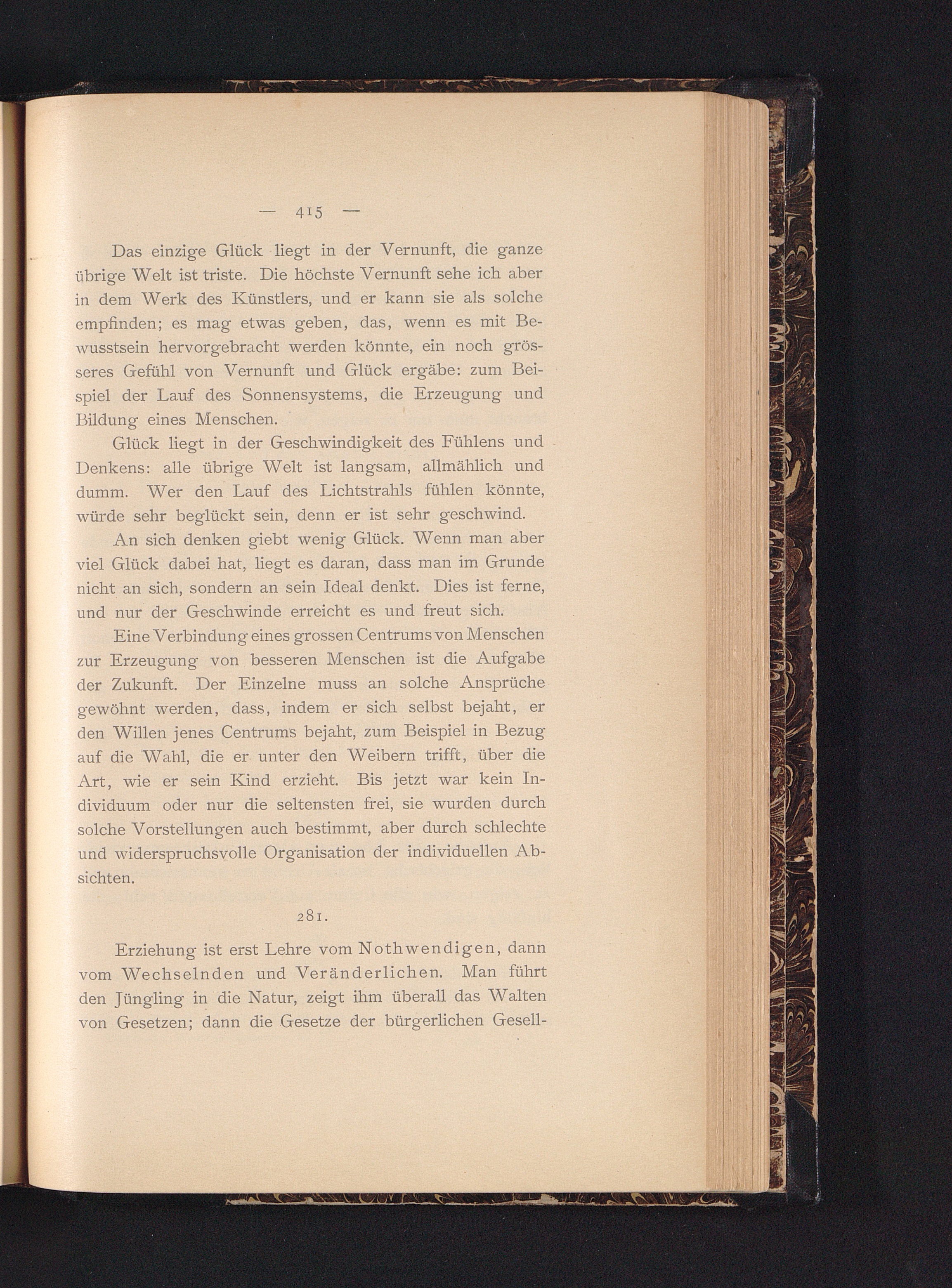 — 415 —

Das einzige Glück liegt in der Vernunft, die ganze übrige Welt ist triste. Die höchste Vernunft sehe ich aber in dem Werk des Künstlers, und er kann sie als solche empfinden; es mag etwas geben, das, wenn es mit Bewusstsein hervorgebracht werden könnte, ein noch grösseres Gefühl von Vernunft und Glück ergäbe: zum Beispiel der Lauf des Sonnensystems, die Erzeugung und Bildung eines Menschen.

Glück liegt in der Geschwindigkeit des Fühlens und Denkens: alle übrige Welt ist langsam, allmählich und dumm. Wer den Lauf des Lichtstrahls fühlen könnte, würde sehr beglückt sein, denn er ist sehr geschwind.

An sich denken giebt wenig Glück. Wenn man aber viel Glück dabei hat, liegt es daran, dass man im Grunde nicht an sich, sondern an sein Ideal denkt. Dies ist ferne, und nur der Geschwinde erreicht es und freut sich.

Eine Verbindung eines grossen Centrums von Menschen zur Erzeugung von besseren Menschen ist die Aufgabe der Zukunft. Der Einzelne muss an solche Ansprüche gewöhnt werden, dass, indem er sich selbst bejaht, er den Willen jenes Centrums bejaht, zum Beispiel in Bezug auf die Wahl, die er unter den Weibern trifft, über die Art, wie er sein Kind erzieht. Bis jetzt war kein Individuum oder nur die seltensten frei, sie wurden durch solche Vorstellungen auch bestimmt, aber durch schlechte und widerspruchsvolle Organisation der individuellen Absichten.

281.

Erziehung ist erst Lehre vom Nothwendigen, dann vom Wechselnden und Veränderlichen. Man führt den Jüngling in die Natur, zeigt ihm überall das Walten von Gesetzen; dann die Gesetze der bürgerlichen Gesell-